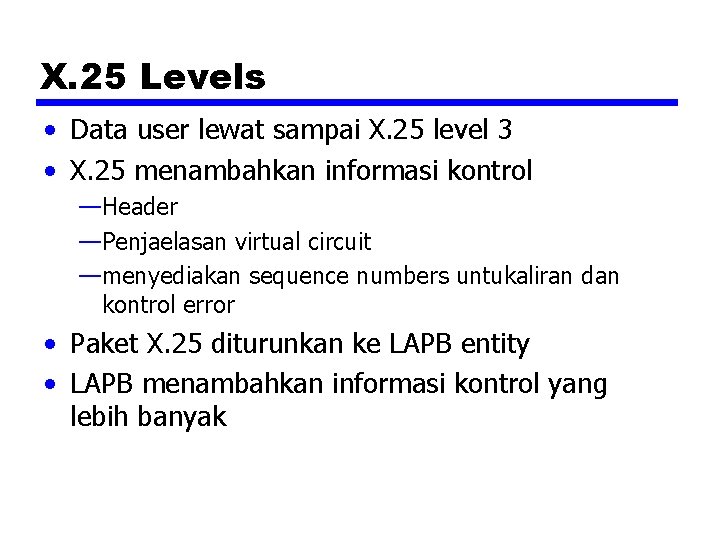 X.25 Levels

• Data user lewat sampai X.25 level 3
• X.25 menambahkan informasi kontrol
—Header
—Penjaelasan virtual circuit
—menyediakan sequence numbers untukaliran dan kontrol error
• Paket X.25 diturunkan ke LAPB entity
• LAPB menambahkan informasi kontrol yang lebih banyak